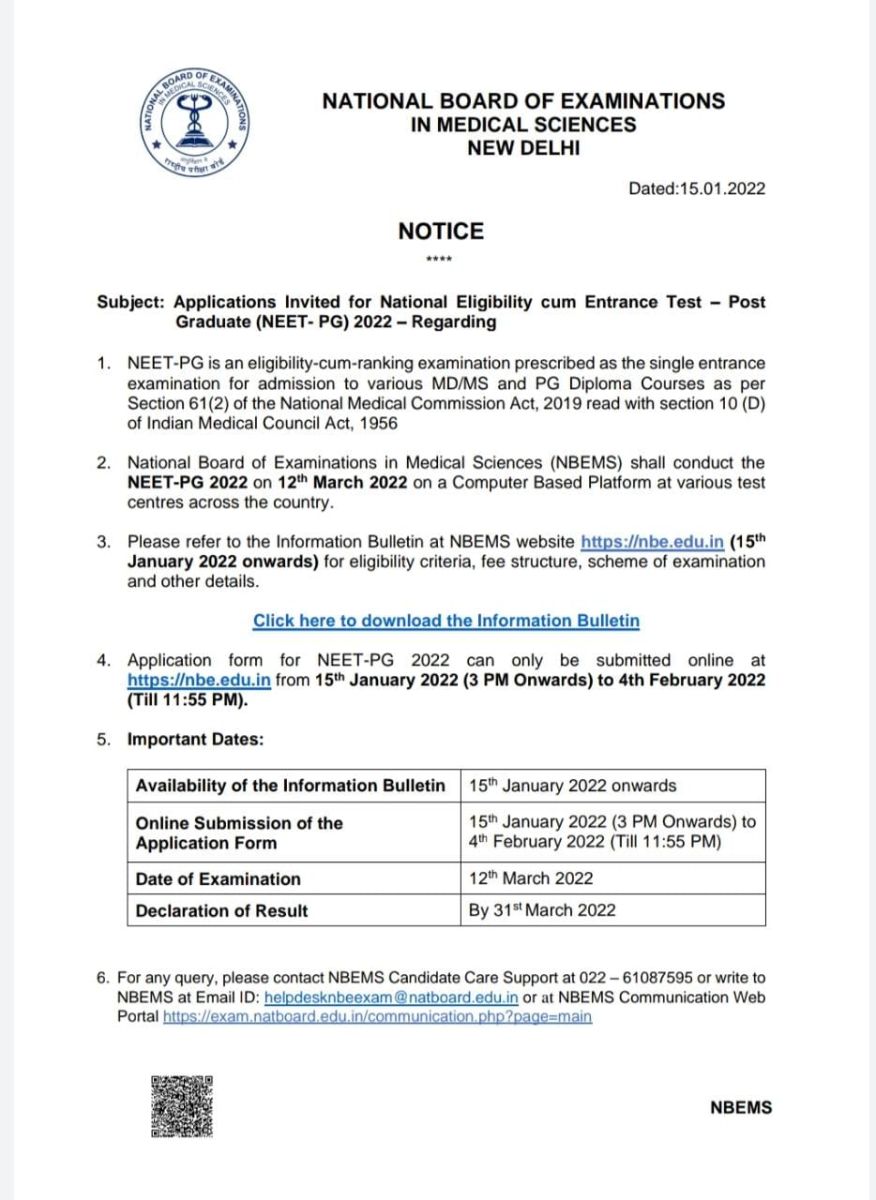 NATIONAL BOARD OF EXAMINATIONS IN MEDICAL SCIENCES

राष्ट्रीय परीक्षा बोर्ड

NATIONAL BOARD OF EXAMINATIONS
IN MEDICAL SCIENCES
NEW DELHI

Dated:15.01.2022

NOTICE

****

Subject: Applications Invited for National Eligibility cum Entrance Test – Post Graduate (NEET- PG) 2022 – Regarding

1. NEET-PG is an eligibility-cum-ranking examination prescribed as the single entrance examination for admission to various MD/MS and PG Diploma Courses as per Section 61(2) of the National Medical Commission Act, 2019 read with section 10 (D) of Indian Medical Council Act, 1956

2. National Board of Examinations in Medical Sciences (NBEMS) shall conduct the NEET-PG 2022 on 12$^{th}$ March 2022 on a Computer Based Platform at various test centres across the country.

3. Please refer to the Information Bulletin at NBEMS website https://nbe.edu.in (15$^{th}$ January 2022 onwards) for eligibility criteria, fee structure, scheme of examination and other details.

Click here to download the Information Bulletin

4. Application form for NEET-PG 2022 can only be submitted online at https://nbe.edu.in from 15$^{th}$ January 2022 (3 PM Onwards) to 4th February 2022 (Till 11:55 PM).

5. Important Dates:

| Availability of the Information Bulletin | 15$^{th}$ January 2022 onwards |
|---|---|
| Online Submission of the Application Form | 15$^{th}$ January 2022 (3 PM Onwards) to 4$^{th}$ February 2022 (Till 11:55 PM) |
| Date of Examination | 12$^{th}$ March 2022 |
| Declaration of Result | By 31$^{st}$ March 2022 |

6. For any query, please contact NBEMS Candidate Care Support at 022 – 61087595 or write to NBEMS at Email ID: helpdesknbeexam@natboard.edu.in or at NBEMS Communication Web Portal https://exam.natboard.edu.in/communication.php?page=main

NBEMS